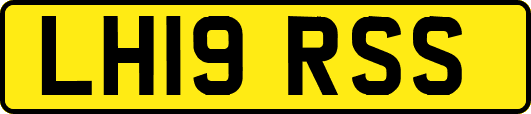 LH19 RSS